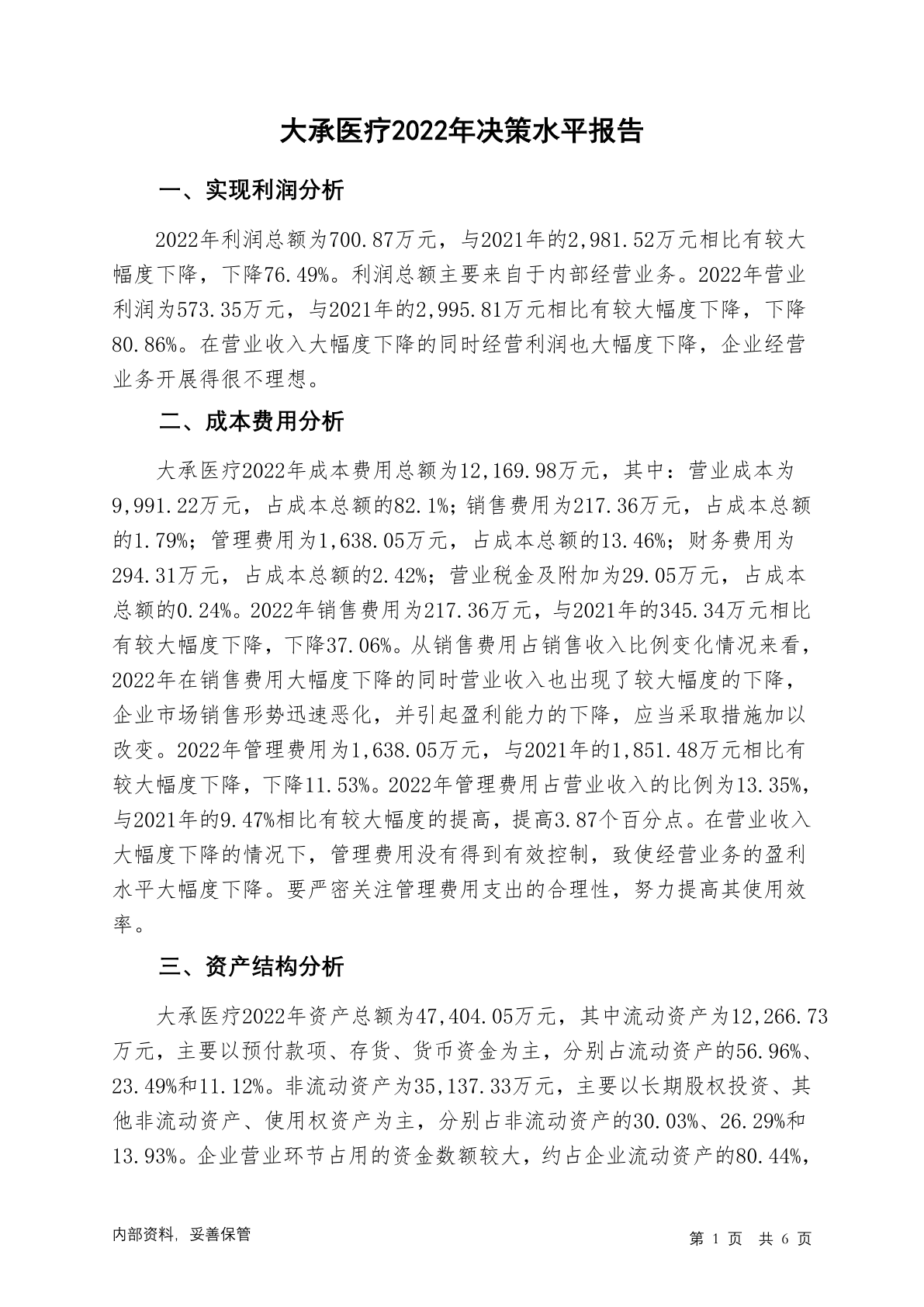 大承医疗2022年决策水平报告

一、实现利润分析

2022年利润总额为700.87万元，与2021年的2,981.52万元相比有较大幅度下降，下降76.49%。利润总额主要来自于内部经营业务。2022年营业利润为573.35万元，与2021年的2,995.81万元相比有较大幅度下降，下降80.86%。在营业收入大幅度下降的同时经营利润也大幅度下降，企业经营业务开展得很不理想。

二、成本费用分析

大承医疗2022年成本费用总额为12,169.98万元，其中：营业成本为9,991.22万元，占成本总额的82.1%；销售费用为217.36万元，占成本总额的1.79%；管理费用为1,638.05万元，占成本总额的13.46%；财务费用为294.31万元，占成本总额的2.42%；营业税金及附加为29.05万元，占成本总额的0.24%。2022年销售费用为217.36万元，与2021年的345.34万元相比有较大幅度下降，下降37.06%。从销售费用占销售收入比例变化情况来看，2022年在销售费用大幅度下降的同时营业收入也出现了较大幅度的下降，企业市场销售形势迅速恶化，并引起盈利能力的下降，应当采取措施加以改变。2022年管理费用为1,638.05万元，与2021年的1,851.48万元相比有较大幅度下降，下降11.53%。2022年管理费用占营业收入的比例为13.35%，与2021年的9.47%相比有较大幅度的提高，提高3.87个百分点。在营业收入大幅度下降的情况下，管理费用没有得到有效控制，致使经营业务的盈利水平大幅度下降。要严密关注管理费用支出的合理性，努力提高其使用效率。

三、资产结构分析

大承医疗2022年资产总额为47,404.05万元，其中流动资产为12,266.73万元，主要以预付款项、存货、货币资金为主，分别占流动资产的56.96%、23.49%和11.12%。非流动资产为35,137.33万元，主要以长期股权投资、其他非流动资产、使用权资产为主，分别占非流动资产的30.03%、26.29%和13.93%。企业营业环节占用的资金数额较大，约占企业流动资产的80.44%，

内部资料，妥善保管

第 1 页 共 6 页